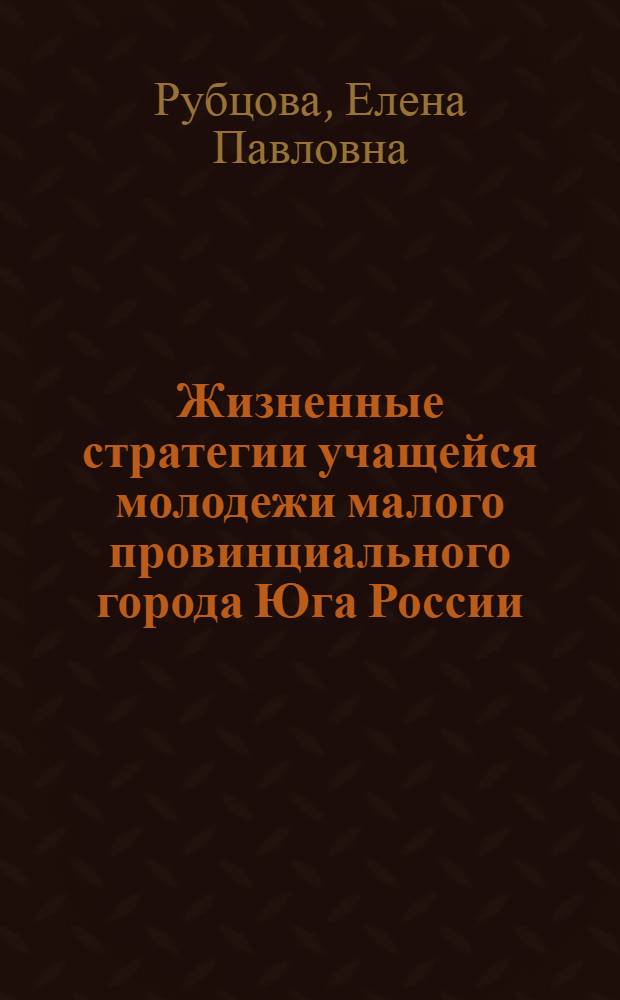 Рубцова, Елена Павловна

Жизненные стратегии учащейся молодежи малого провинциального города Юга России